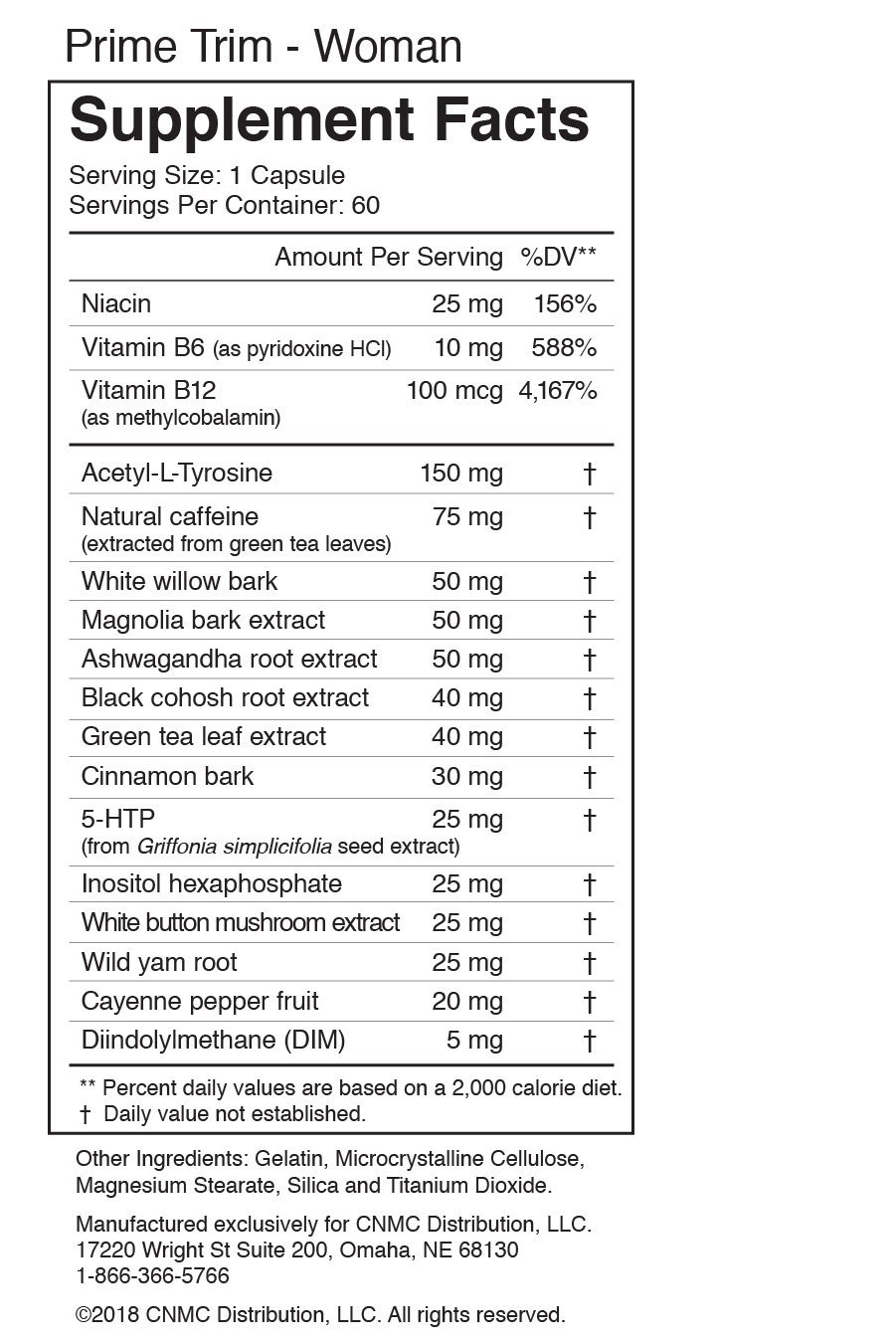 Prime Trim - Woman

Supplement Facts

Serving Size: 1 Capsule
Servings Per Container: 60

| | Amount Per Serving | %DV** |
|---|---|---|
| Niacin | 25 mg | 156% |
| Vitamin B6 (as pyridoxine HCl) | 10 mg | 588% |
| Vitamin B12 (as methylcobalamin) | 100 mcg | 4,167% |
| Acetyl-L-Tyrosine | 150 mg | † |
| Natural caffeine (extracted from green tea leaves) | 75 mg | † |
| White willow bark | 50 mg | † |
| Magnolia bark extract | 50 mg | † |
| Ashwagandha root extract | 50 mg | † |
| Black cohosh root extract | 40 mg | † |
| Green tea leaf extract | 40 mg | † |
| Cinnamon bark | 30 mg | † |
| 5-HTP (from Griffonia simplicifolia seed extract) | 25 mg | † |
| Inositol hexaphosphate | 25 mg | † |
| White button mushroom extract | 25 mg | † |
| Wild yam root | 25 mg | † |
| Cayenne pepper fruit | 20 mg | † |
| Diindolylmethane (DIM) | 5 mg | † |

** Percent daily values are based on a 2,000 calorie diet.
† Daily value not established.

Other Ingredients: Gelatin, Microcrystalline Cellulose, Magnesium Stearate, Silica and Titanium Dioxide.

Manufactured exclusively for CNMC Distribution, LLC.
17220 Wright St Suite 200, Omaha, NE 68130
1-866-366-5766

©2018 CNMC Distribution, LLC. All rights reserved.